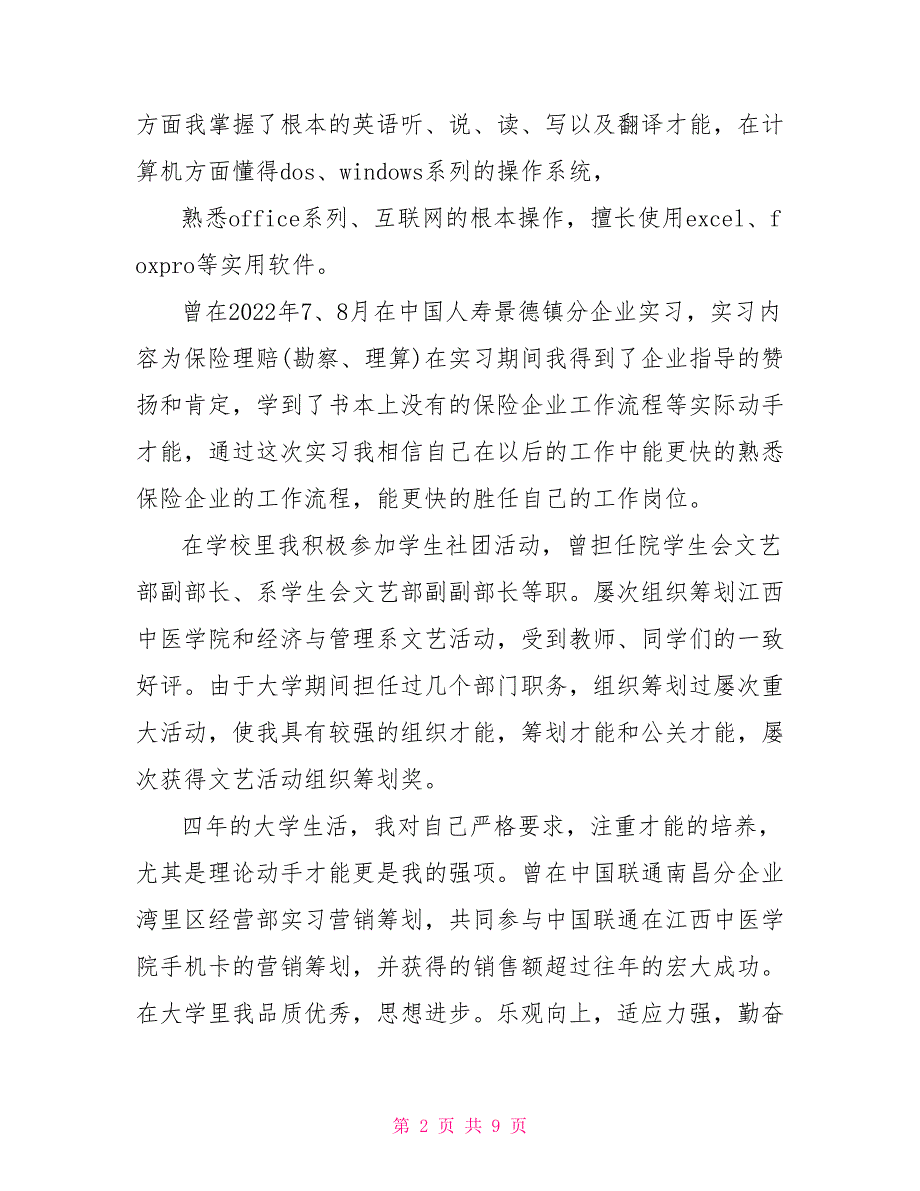 方面我掌握了根本的英语听、说、读、写以及翻译才能，在计算机方面懂得dos、windows系列的操作系统，

熟悉office系列、互联网的根本操作，擅长使用excel、foxpro等实用软件。

曾在2022年7、8月在中国人寿景德镇分企业实习，实习内容为保险理赔(勘察、理算)在实习期间我得到了企业指导的赞扬和肯定，学到了书本上没有的保险企业工作流程等实际动手才能，通过这次实习我相信自己在以后的工作中能更快的熟悉保险企业的工作流程，能更快的胜任自己的工作岗位。

在学校里我积极参加学生社团活动，曾担任院学生会文艺部副部长、系学生会文艺部副副部长等职。屡次组织筹划江西中医学院和经济与管理系文艺活动，受到教师、同学们的一致好评。由于大学期间担任过几个部门职务，组织筹划过屡次重大活动，使我具有较强的组织才能，筹划才能和公关才能，屡次获得文艺活动组织筹划奖。

四年的大学生活，我对自己严格要求，注重才能的培养，尤其是理论动手才能更是我的强项。曾在中国联通南昌分企业湾里区经营部实习营销筹划，共同参与中国联通在江西中医学院手机卡的营销筹划，并获得的销售额超过往年的宏大成功。在大学里我品质优秀，思想进步。乐观向上，适应力强，勤奋

第 2 页 共 9 页